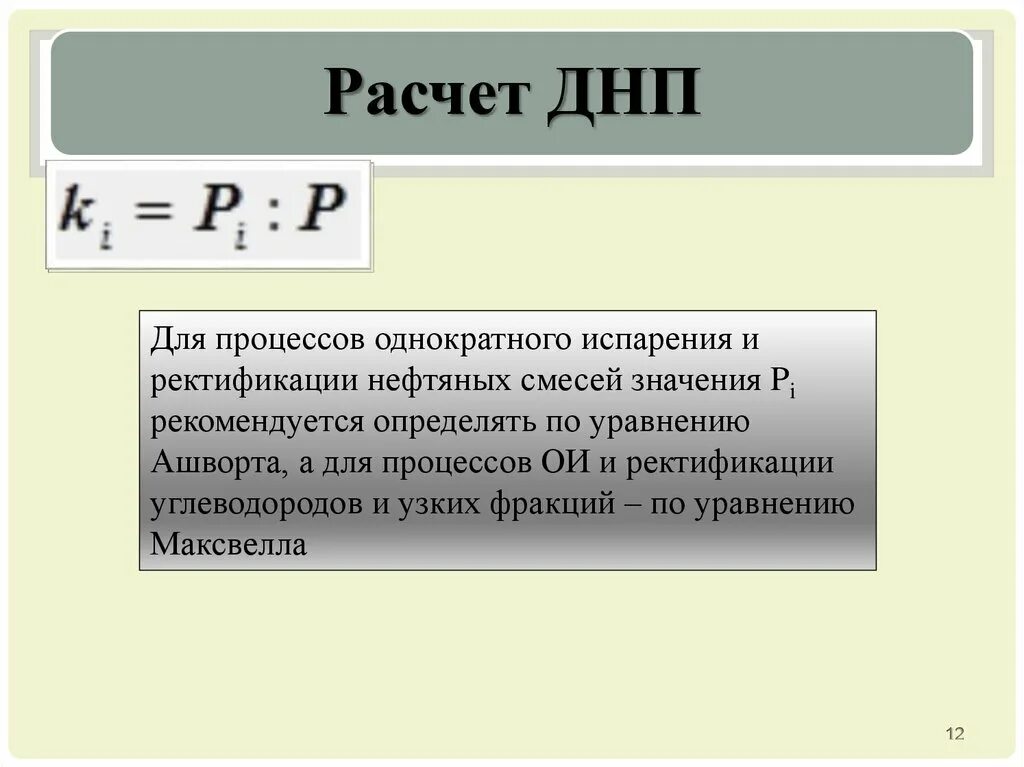 Расчет ДНП

$k_i = P_i : P$

Для процессов однократного испарения и ректификации нефтяных смесей значения $P_i$ рекомендуется определять по уравнению Ашворта, а для процессов ОИ и ректификации углеводородов и узких фракций – по уравнению Максвелла

12